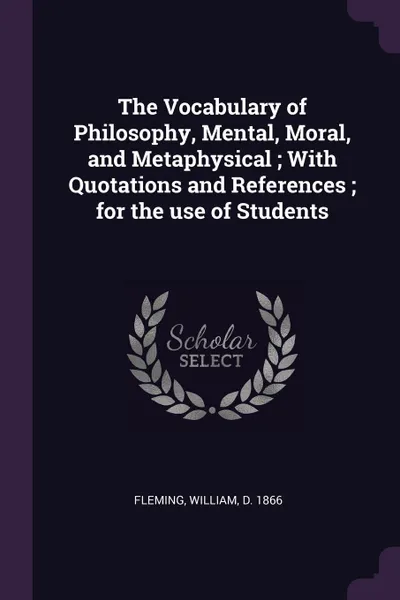 The Vocabulary of Philosophy, Mental, Moral, and Metaphysical ; With Quotations and References ; for the use of Students

Scholar
SELECT

FLEMING, WILLIAM, D. 1866